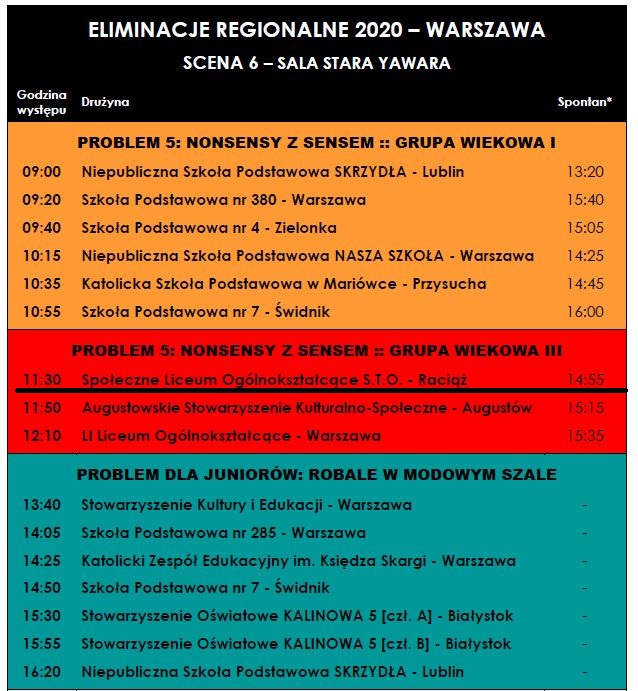 ELIMINACJE REGIONALNE 2020 – WARSZAWA
SCENA 6 – SALA STARA YAWARA

| Godzina występu | Drużyna | Spontan* |
|---|---|---|
| | PROBLEM 5: NONSENSY Z SENSEM :: GRUPA WIEKOWA I | |
| 09:00 | Niepubliczna Szkoła Podstawowa SKRZYDŁA - Lublin | 13:20 |
| 09:20 | Szkoła Podstawowa nr 380 - Warszawa | 15:40 |
| 09:40 | Szkoła Podstawowa nr 4 - Zielonka | 15:05 |
| 10:15 | Niepubliczna Szkoła Podstawowa NASZA SZKOŁA - Warszawa | 14:25 |
| 10:35 | Katolicka Szkoła Podstawowa w Mariówce - Przysucha | 14:45 |
| 10:55 | Szkoła Podstawowa nr 7 - Świdnik | 16:00 |
| | PROBLEM 5: NONSENSY Z SENSEM :: GRUPA WIEKOWA III | |
| 11:30 | Społeczne Liceum Ogólnokształcące S.T.O. - Raciąż | 14:55 |
| 11:50 | Augustowskie Stowarzyszenie Kulturalno-Społeczne - Augustów | 15:15 |
| 12:10 | LI Liceum Ogólnokształcące - Warszawa | 15:35 |
| | PROBLEM DLA JUNIORÓW: ROBALE W MODOWYM SZALE | |
| 13:40 | Stowarzyszenie Kultury i Edukacji - Warszawa | - |
| 14:05 | Szkoła Podstawowa nr 285 - Warszawa | - |
| 14:25 | Katolicki Zespół Edukacyjny im. Księdza Skargi - Warszawa | - |
| 14:50 | Szkoła Podstawowa nr 7 - Świdnik | - |
| 15:30 | Stowarzyszenie Oświatowe KALINOWA 5 [czł. A] - Białystok | - |
| 15:55 | Stowarzyszenie Oświatowe KALINOWA 5 [czł. B] - Białystok | - |
| 16:20 | Niepubliczna Szkoła Podstawowa SKRZYDŁA - Lublin | - |